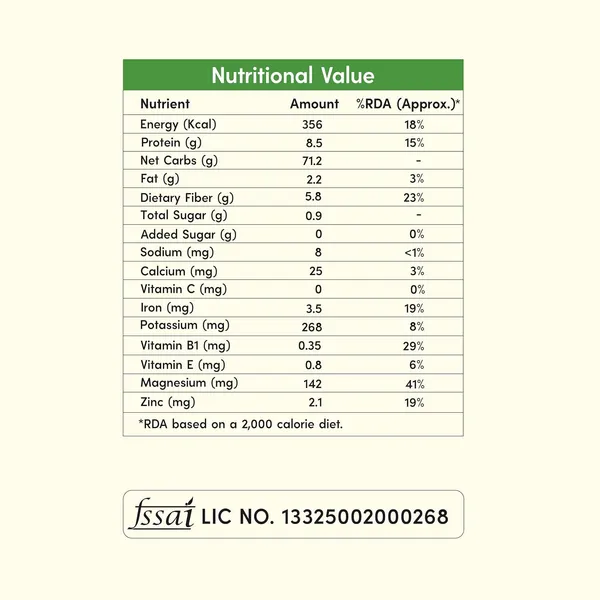 Nutritional Value

| Nutrient | Amount | %RDA (Approx.)* |
|---|---|---|
| Energy (Kcal) | 356 | 18% |
| Protein (g) | 8.5 | 15% |
| Net Carbs (g) | 71.2 | - |
| Fat (g) | 2.2 | 3% |
| Dietary Fiber (g) | 5.8 | 23% |
| Total Sugar (g) | 0.9 | - |
| Added Sugar (g) | 0 | 0% |
| Sodium (mg) | 8 | <1% |
| Calcium (mg) | 25 | 3% |
| Vitamin C (mg) | 0 | 0% |
| Iron (mg) | 3.5 | 19% |
| Potassium (mg) | 268 | 8% |
| Vitamin B1 (mg) | 0.35 | 29% |
| Vitamin E (mg) | 0.8 | 6% |
| Magnesium (mg) | 142 | 41% |
| Zinc (mg) | 2.1 | 19% |

*RDA based on a 2,000 calorie diet.

fssai LIC NO. 13325002000268